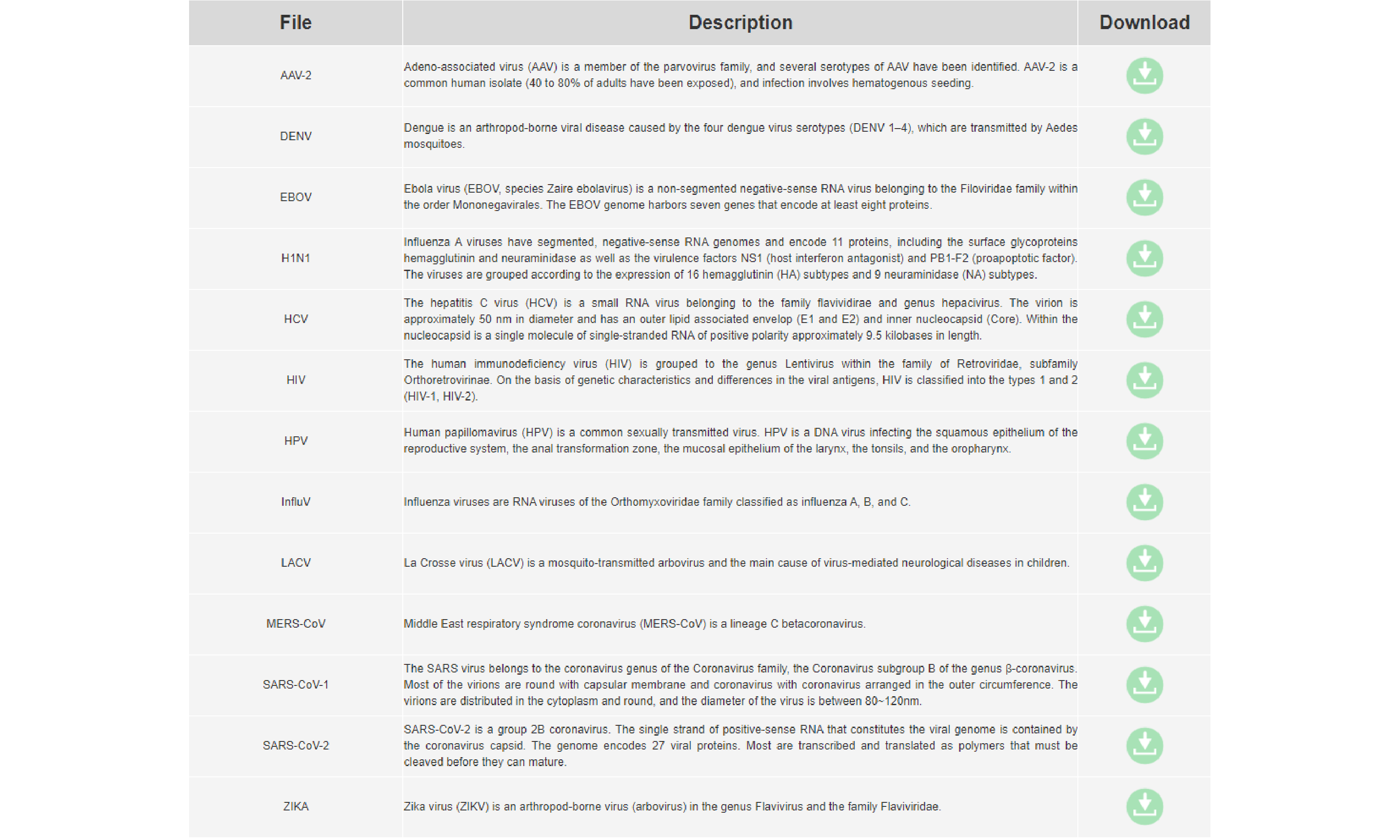 | File | Description | Download |
|---|---|---|
| AAV-2 | Adeno-associated virus (AAV) is a member of the parvovirus family, and several serotypes of AAV have been identified. AAV-2 is a common human isolate (40 to 80% of adults have been exposed), and infection involves hematogenous seeding. | |
| DENV | Dengue is an arthropod-borne viral disease caused by the four dengue virus serotypes (DENV 1–4), which are transmitted by Aedes mosquitoes. | |
| EBOV | Ebola virus (EBOV, species Zaire ebolavirus) is a non-segmented negative-sense RNA virus belonging to the Filoviridae family within the order Mononegavirales. The EBOV genome harbors seven genes that encode at least eight proteins. | |
| H1N1 | Influenza A viruses have segmented, negative-sense RNA genomes and encode 11 proteins, including the surface glycoproteins hemagglutinin and neuraminidase as well as the virulence factors NS1 (host interferon antagonist) and PB1-F2 (proapoptotic factor). The viruses are grouped according to the expression of 16 hemagglutinin (HA) subtypes and 9 neuraminidase (NA) subtypes. | |
| HCV | The hepatitis C virus (HCV) is a small RNA virus belonging to the family flavividirae and genus hepacivirus. The virion is approximately 50 nm in diameter and has an outer lipid associated envelop (E1 and E2) and inner nucleocapsid (Core). Within the nucleocapsid is a single molecule of single-stranded RNA of positive polarity approximately 9.5 kilobases in length. | |
| HIV | The human immunodeficiency virus (HIV) is grouped to the genus Lentivirus within the family of Retroviridae, subfamily Orthoretrovirinae. On the basis of genetic characteristics and differences in the viral antigens, HIV is classified into the types 1 and 2 (HIV-1, HIV-2). | |
| HPV | Human papillomavirus (HPV) is a common sexually transmitted virus. HPV is a DNA virus infecting the squamous epithelium of the reproductive system, the anal transformation zone, the mucosal epithelium of the larynx, the tonsils, and the oropharynx. | |
| InfluV | Influenza viruses are RNA viruses of the Orthomyxoviridae family classified as influenza A, B, and C. | |
| LACV | La Crosse virus (LACV) is a mosquito-transmitted arbovirus and the main cause of virus-mediated neurological diseases in children. | |
| MERS-CoV | Middle East respiratory syndrome coronavirus (MERS-CoV) is a lineage C betacoronavirus. | |
| SARS-CoV-1 | The SARS virus belongs to the coronavirus genus of the Coronavirus family, the Coronavirus subgroup B of the genus β-coronavirus. Most of the virions are round with capsular membrane and coronavirus with coronavirus arranged in the outer circumference. The virions are distributed in the cytoplasm and round, and the diameter of the virus is between 80~120nm. | |
| SARS-CoV-2 | SARS-CoV-2 is a group 2B coronavirus. The single strand of positive-sense RNA that constitutes the viral genome is contained by the coronavirus capsid. The genome encodes 27 viral proteins. Most are transcribed and translated as polymers that must be cleaved before they can mature. | |
| ZIKA | Zika virus (ZIKV) is an arthropod-borne virus (arbovirus) in the genus Flavivirus and the family Flaviviridae. | |